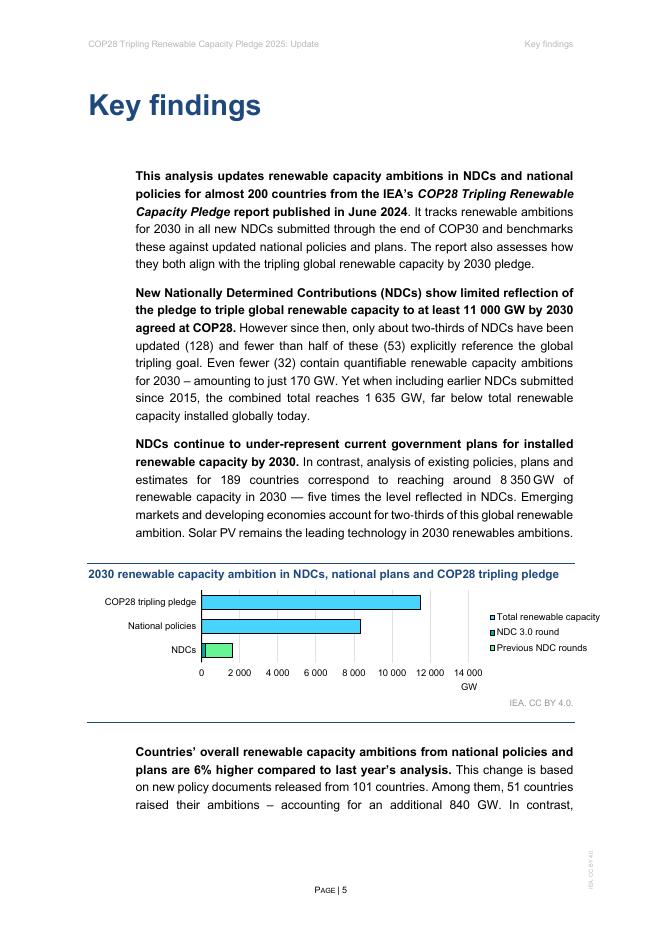 COP28 Tripling Renewable Capacity Pledge 2025: Update

Key findings

Key findings

This analysis updates renewable capacity ambitions in NDCs and national policies for almost 200 countries from the IEA's COP28 Tripling Renewable Capacity Pledge report published in June 2024. It tracks renewable ambitions for 2030 in all new NDCs submitted through the end of COP30 and benchmarks these against updated national policies and plans. The report also assesses how they both align with the tripling global renewable capacity by 2030 pledge.

New Nationally Determined Contributions (NDCs) show limited reflection of the pledge to triple global renewable capacity to at least 11 000 GW by 2030 agreed at COP28. However since then, only about two-thirds of NDCs have been updated (128) and fewer than half of these (53) explicitly reference the global tripling goal. Even fewer (32) contain quantifiable renewable capacity ambitions for 2030 – amounting to just 170 GW. Yet when including earlier NDCs submitted since 2015, the combined total reaches 1 635 GW, far below total renewable capacity installed globally today.

NDCs continue to under-represent current government plans for installed renewable capacity by 2030. In contrast, analysis of existing policies, plans and estimates for 189 countries correspond to reaching around 8 350 GW of renewable capacity in 2030 — five times the level reflected in NDCs. Emerging markets and developing economies account for two-thirds of this global renewable ambition. Solar PV remains the leading technology in 2030 renewables ambitions.

2030 renewable capacity ambition in NDCs, national plans and COP28 tripling pledge

COP28 tripling pledge
National policies
NDCs

0 2 000 4 000 6 000 8 000 10 000 12 000 14 000
GW

Total renewable capacity
NDC 3.0 round
Previous NDC rounds

IEA. CC BY 4.0.

Countries' overall renewable capacity ambitions from national policies and plans are 6% higher compared to last year's analysis. This change is based on new policy documents released from 101 countries. Among them, 51 countries raised their ambitions – accounting for an additional 840 GW. In contrast,

IEA. CC BY 4.0.

PAGE | 5